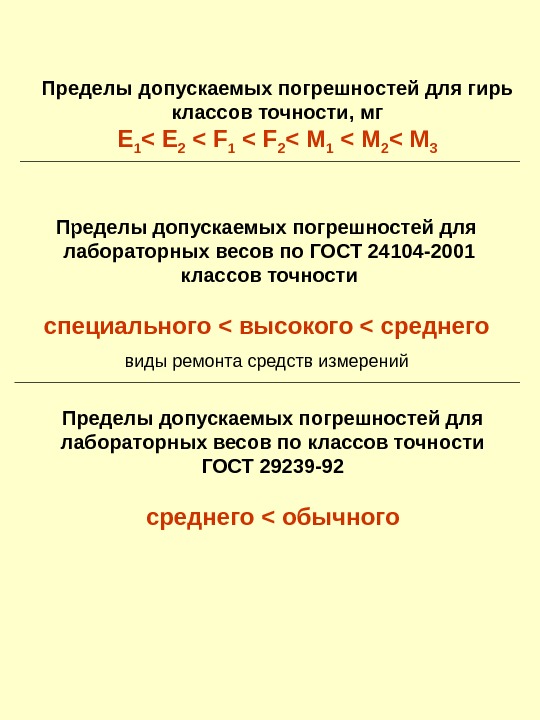 Пределы допускаемых погрешностей для гирь классов точности, мг

$E_1 < E_2 < F_1 < F_2 < M_1 < M_2 < M_3$

Пределы допускаемых погрешностей для лабораторных весов по ГОСТ 24104-2001 классов точности

специального < высокого < среднего

виды ремонта средств измерений

Пределы допускаемых погрешностей для лабораторных весов по классов точности ГОСТ 29239-92

среднего < обычного